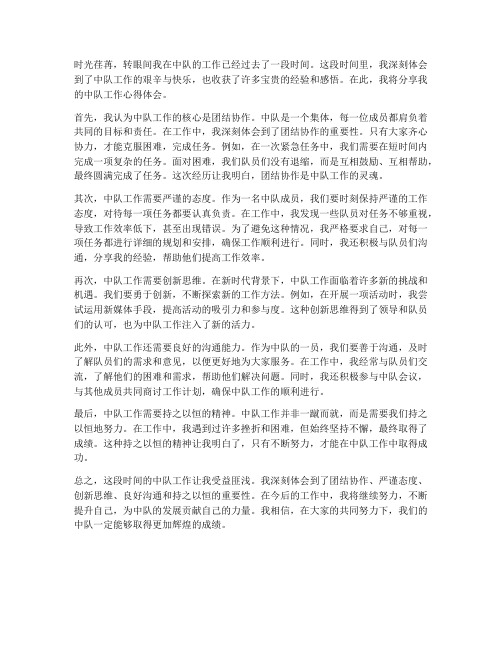 时光荏苒，转眼间我在中队的工作已经过去了一段时间。这段时间里，我深刻体会到了中队工作的艰辛与快乐，也收获了许多宝贵的经验和感悟。在此，我将分享我的中队工作心得体会。

首先，我认为中队工作的核心是团结协作。中队是一个集体，每一位成员都肩负着共同的目标和责任。在工作中，我深刻体会到了团结协作的重要性。只有大家齐心协力，才能克服困难，完成任务。例如，在一次紧急任务中，我们需要在短时间内完成一项复杂的任务。面对困难，我们队员们没有退缩，而是互相鼓励、互相帮助，最终圆满完成了任务。这次经历让我明白，团结协作是中队工作的灵魂。

其次，中队工作需要严谨的态度。作为一名中队成员，我们要时刻保持严谨的工作态度，对待每一项任务都要认真负责。在工作中，我发现一些队员对任务不够重视，导致工作效率低下，甚至出现错误。为了避免这种情况，我严格要求自己，对每一项任务都进行详细的规划和安排，确保工作顺利进行。同时，我还积极与队员们沟通，分享我的经验，帮助他们提高工作效率。

再次，中队工作需要创新思维。在新时代背景下，中队工作面临着许多新的挑战和机遇。我们要勇于创新，不断探索新的工作方法。例如，在开展一项活动时，我尝试运用新媒体手段，提高活动的吸引力和参与度。这种创新思维得到了领导和队员们的认可，也为中队工作注入了新的活力。

此外，中队工作还需要良好的沟通能力。作为中队的一员，我们要善于沟通，及时了解队员们的需求和意见，以便更好地为大家服务。在工作中，我经常与队员们交流，了解他们的困难和需求，帮助他们解决问题。同时，我还积极参与中队会议，与其他成员共同商讨工作计划，确保中队工作的顺利进行。

最后，中队工作需要持之以恒的精神。中队工作并非一蹴而就，而是需要我们持之以恒地努力。在工作中，我遇到过许多挫折和困难，但始终坚持不懈，最终取得了成绩。这种持之以恒的精神让我明白了，只有不断努力，才能在中队工作中取得成功。

总之，这段时间的中队工作让我受益匪浅。我深刻体会到了团结协作、严谨态度、创新思维、良好沟通和持之以恒的重要性。在今后的工作中，我将继续努力，不断提升自己，为中队的发展贡献自己的力量。我相信，在大家的共同努力下，我们的中队一定能够取得更加辉煌的成绩。